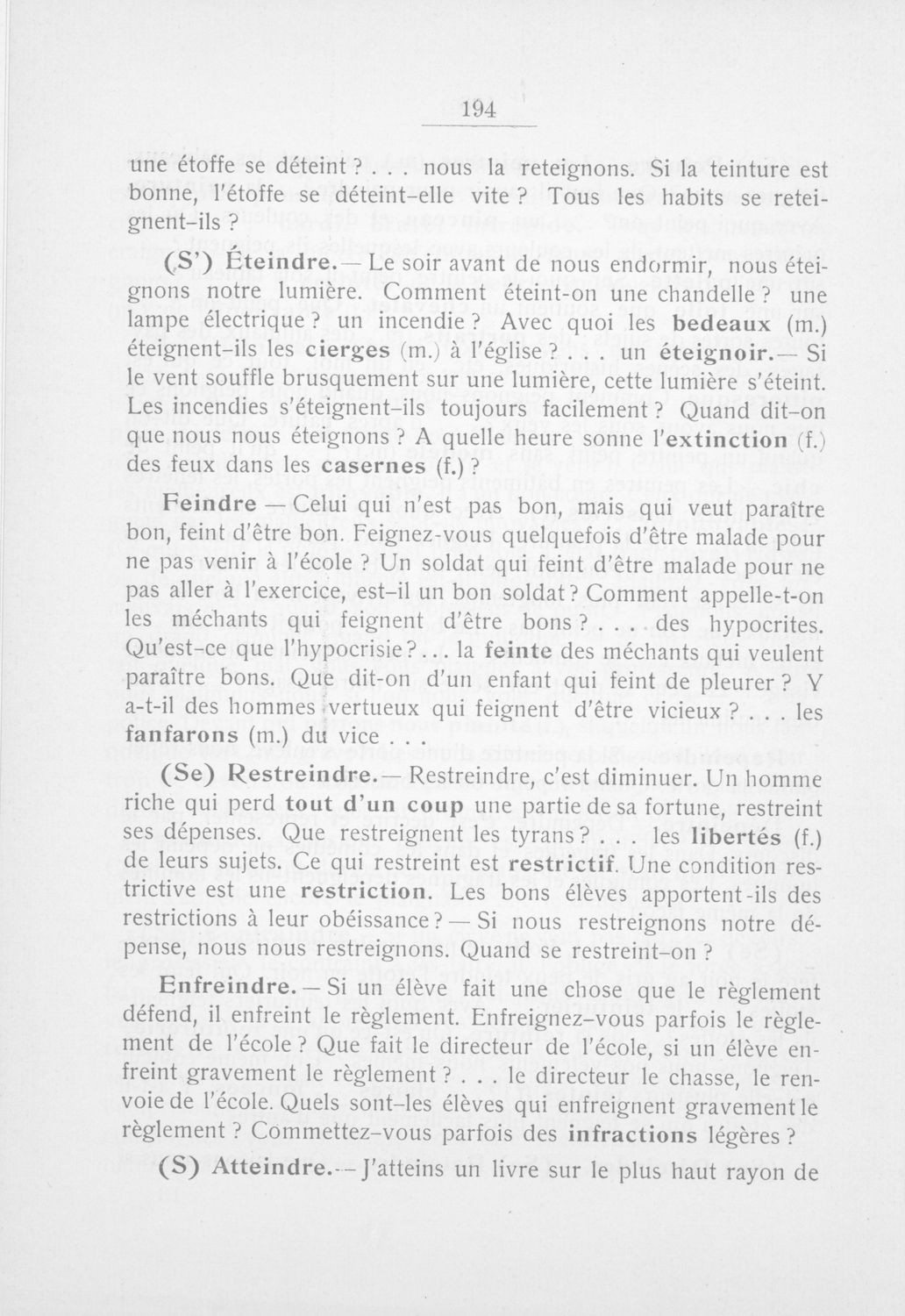 194

une étoffe se déteint ? . . . nous la reteignons. Si la teinture est bonne, l'étoffe se déteint-elle vite ? Tous les habits se reteignent-ils ?

(S') Éteindre. — Le soir avant de nous endormir, nous éteignons notre lumière. Comment éteint-on une chandelle ? une lampe électrique ? un incendie ? Avec quoi les bedeaux (m.) éteignent-ils les cierges (m.) à l'église ? . . . un éteignoir. — Si le vent souffle brusquement sur une lumière, cette lumière s'éteint. Les incendies s'éteignent-ils toujours facilement ? Quand dit-on que nous nous éteignons ? A quelle heure sonne l'extinction (f.) des feux dans les casernes (f.) ?

Feindre — Celui qui n'est pas bon, mais qui veut paraître bon, feint d'être bon. Feignez-vous quelquefois d'être malade pour ne pas venir à l'école ? Un soldat qui feint d'être malade pour ne pas aller à l'exercice, est-il un bon soldat ? Comment appelle-t-on les méchants qui feignent d'être bons ? . . . des hypocrites. Qu'est-ce que l'hypocrisie ? . . . la feinte des méchants qui veulent paraître bons. Que dit-on d'un enfant qui feint de pleurer ? Y a-t-il des hommes vertueux qui feignent d'être vicieux ? . . . les fanfarons (m.) du vice . . .

(Se) Restreindre. — Restreindre, c'est diminuer. Un homme riche qui perd tout d'un coup une partie de sa fortune, restreint ses dépenses. Que restreignent les tyrans ? . . . les libertés (f.) de leurs sujets. Ce qui restreint est restrictif. Une condition restrictive est une restriction. Les bons élèves apportent-ils des restrictions à leur obéissance ? — Si nous restreignons notre dépense, nous nous restreignons. Quand se restreint-on ?

Enfreindre. — Si un élève fait une chose que le règlement défend, il enfreint le règlement. Enfreignez-vous parfois le règlement de l'école ? Que fait le directeur de l'école, si un élève enfreint gravement le règlement ? . . . le directeur le chasse, le renvoie de l'école. Quels sont-les élèves qui enfreignent gravement le règlement ? Commettez-vous parfois des infractions légères ?

(S) Atteindre. — J'atteins un livre sur le plus haut rayon de